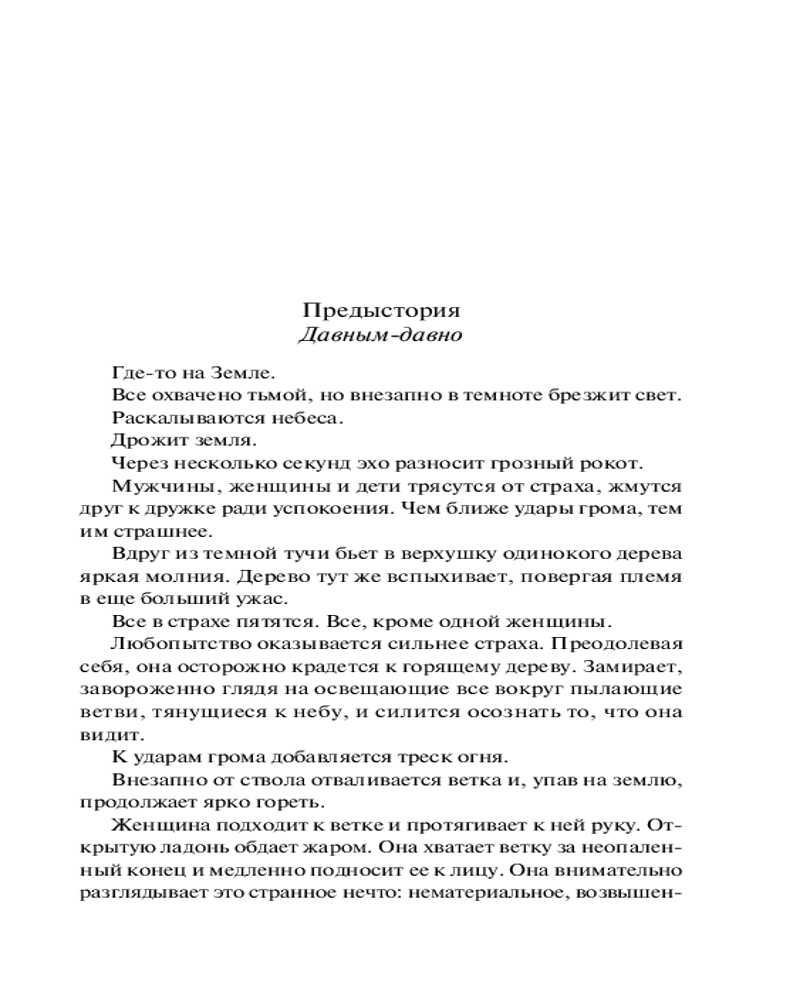 Предыстория
Давным-давно

Где-то на Земле.

Все охвачено тьмой, но внезапно в темноте брезжит свет.

Раскалываются небеса.

Дрожит земля.

Через несколько секунд эхо разносит грозный рокот.

Мужчины, женщины и дети трясутся от страха, жмутся друг к дружке ради успокоения. Чем ближе удары грома, тем им страшнее.

Вдруг из темной тучи бьет в верхушку одинокого дерева яркая молния. Дерево тут же вспыхивает, повергая племя в еще больший ужас.

Все в страхе пятятся. Все, кроме одной женщины.

Любопытство оказывается сильнее страха. Преодолевая себя, она осторожно крадется к горящему дереву. Замирает, завороженно глядя на освещающие все вокруг пылающие ветви, тянущиеся к небу, и силится осознать то, что она видит.

К ударам грома добавляется треск огня.

Внезапно от ствола отваливается ветка и, упав на землю, продолжает ярко гореть.

Женщина подходит к ветке и протягивает к ней руку. Открытую ладонь обдает жаром. Она хватает ветку за неопаленный конец и медленно подносит ее к лицу. Она внимательно разглядывает это странное нечто: нематериальное, возвышен-